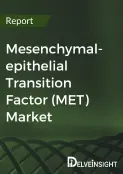 Report

Mesenchymal-epithelial Transition Factor (MET) Market

DELVEINSIGHT